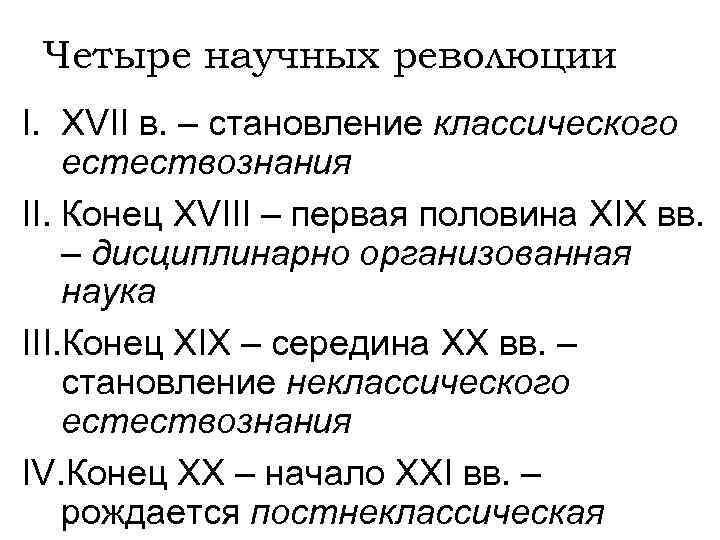 Четыре научных революции

I. XVII в. – становление классического естествознания

II. Конец XVIII – первая половина XIX вв. – дисциплинарно организованная наука

III.Конец XIX – середина XX вв. – становление неклассического естествознания

IV.Конец XX – начало XXI вв. – рождается постнеклассическая